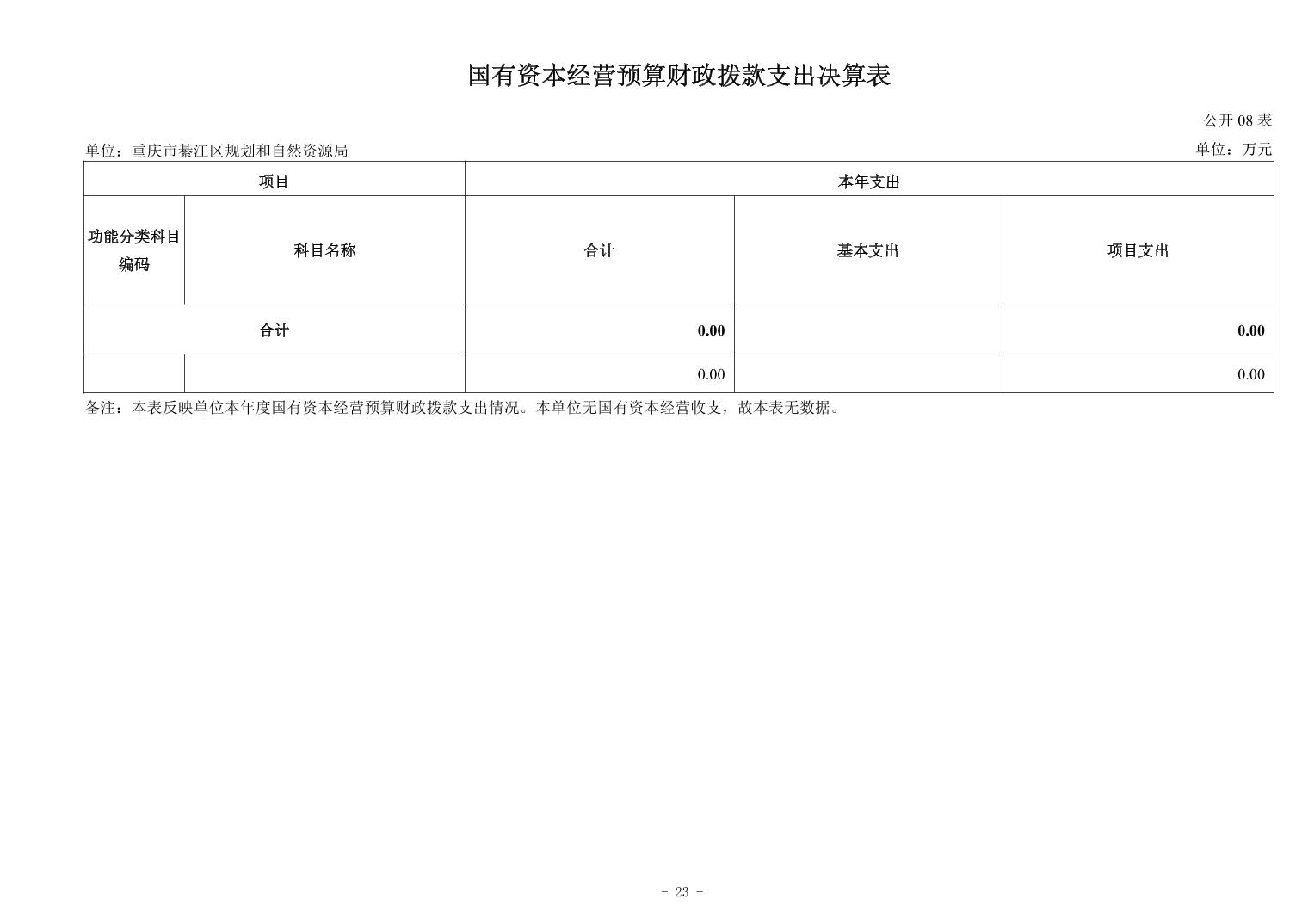 国有资本经营预算财政拨款支出决算表

公开 08 表

单位：重庆市綦江区规划和自然资源局

单位：万元

| 项目 | | 本年支出 | | |
|---|---|---|---|---|
| 功能分类科目编码 | 科目名称 | 合计 | 基本支出 | 项目支出 |
| 合计 | | 0.00 | | 0.00 |
| | | 0.00 | | 0.00 |

备注：本表反映单位本年度国有资本经营预算财政拨款支出情况。本单位无国有资本经营收支，故本表无数据。

- 23 -